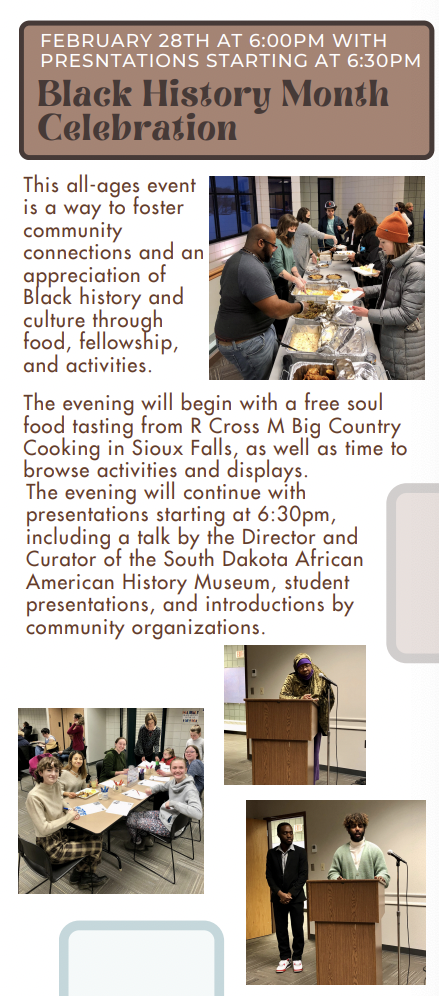 FEBRUARY 28TH AT 6:00PM WITH PRESNTATIONS STARTING AT 6:30PM

Black History Month Celebration

This all-ages event is a way to foster community connections and an appreciation of Black history and culture through food, fellowship, and activities.

The evening will begin with a free soul food tasting from R Cross M Big Country Cooking in Sioux Falls, as well as time to browse activities and displays.
The evening will continue with presentations starting at 6:30pm, including a talk by the Director and Curator of the South Dakota African American History Museum, student presentations, and introductions by community organizations.